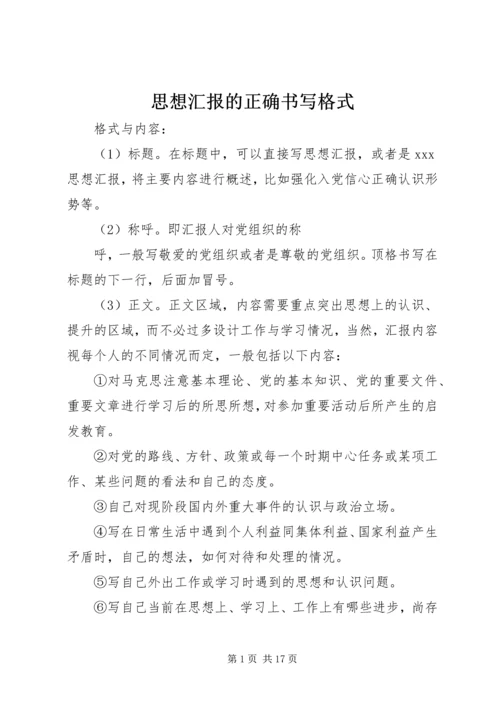 思想汇报的正确书写格式

格式与内容：

（1）标题。在标题中，可以直接写思想汇报，或者是 xxx 思想汇报，将主要内容进行概述，比如强化入党信心正确认识形势等。

（2）称呼。即汇报人对党组织的称

呼，一般写敬爱的党组织或者是尊敬的党组织。顶格书写在标题的下一行，后面加冒号。

（3）正文。正文区域，内容需要重点突出思想上的认识、提升的区域，而不必过多设计工作与学习情况，当然，汇报内容视每个人的不同情况而定，一般包括以下内容：

①对马克思注意基本理论、党的基本知识、党的重要文件、重要文章进行学习后的所思所想，对参加重要活动后所产生的启发教育。

②对党的路线、方针、政策或每一个时期中心任务或某项工作、某些问题的看法和自己的态度。

③自己对现阶段国内外重大事件的认识与政治立场。

④写在日常生活中遇到个人利益同集体利益、国家利益产生矛盾时，自己的想法，如何对待和处理的情况。

⑤写自己外出工作或学习时遇到的思想和认识问题。

⑥写自己当前在思想上、学习上、工作上有哪些进步，尚存

第 1 页 共 17 页